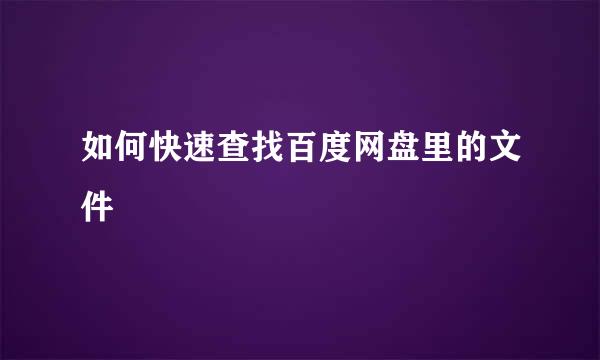 如何快速查找百度网盘里的文件